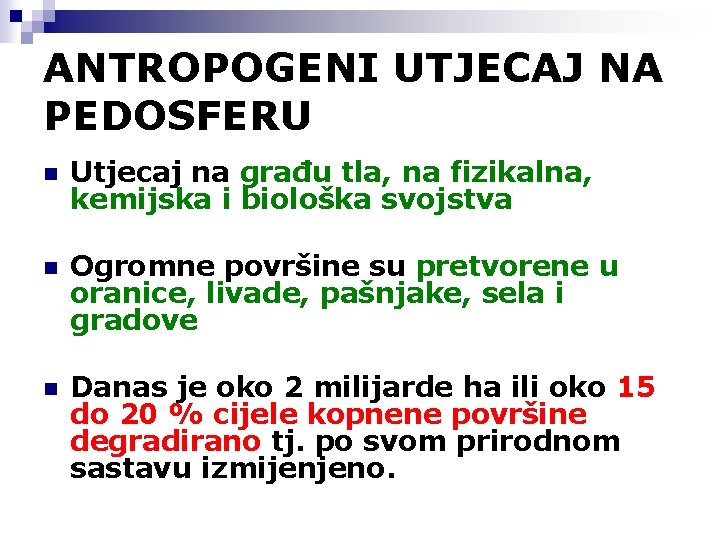 ANTROPOGENI UTJECAJ NA PEDOSFERU

Utjecaj na građu tla, na fizikalna, kemijska i biološka svojstva

Ogromne površine su pretvorene u oranice, livade, pašnjake, sela i gradove

Danas je oko 2 milijarde ha ili oko 15 do 20 % cijele kopnene površine degradirano tj. po svom prirodnom sastavu izmijenjeno.